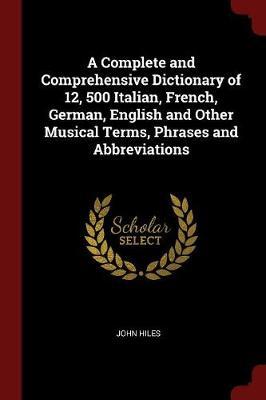 A Complete and Comprehensive Dictionary of 12, 500 Italian, French, German, English and Other Musical Terms, Phrases and Abbreviations

Scholar
SELECT

JOHN HILES